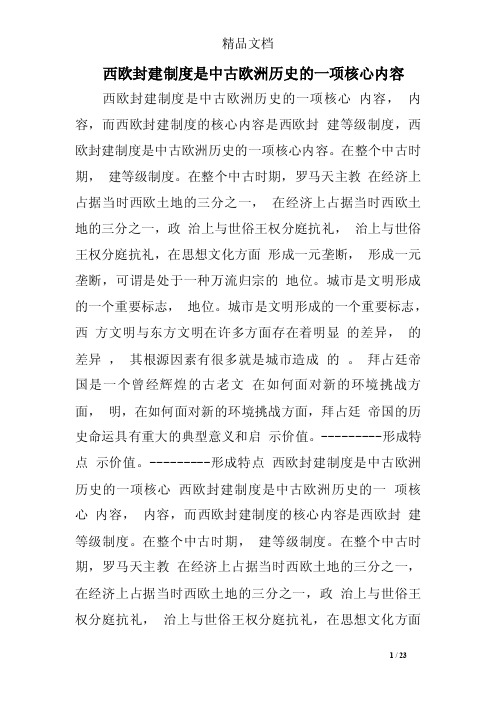 精品文档

西欧封建制度是中古欧洲历史的一项核心内容

西欧封建制度是中古欧洲历史的一项核心 内容， 内容，而西欧封建制度的核心内容是西欧封 建等级制度，西欧封建制度是中古欧洲历史的一项核心内容。在整个中古时期， 建等级制度。在整个中古时期，罗马天主教 在经济上占据当时西欧土地的三分之一， 在经济上占据当时西欧土地的三分之一，政 治上与世俗王权分庭抗礼， 治上与世俗王权分庭抗礼，在思想文化方面 形成一元垄断， 形成一元垄断，可谓是处于一种万流归宗的 地位。城市是文明形成的一个重要标志， 地位。城市是文明形成的一个重要标志，西 方文明与东方文明在许多方面存在着明显 的差异， 的差异， 其根源因素有很多就是城市造成 的 。 拜占廷帝国是一个曾经辉煌的古老文 在如何面对新的环境挑战方面， 明，在如何面对新的环境挑战方面，拜占廷 帝国的历史命运具有重大的典型意义和启 示价值。---------形成特点 示价值。---------形成特点 西欧封建制度是中古欧洲历史的一项核心 西欧封建制度是中古欧洲历史的一 项核心 内容， 内容，而西欧封建制度的核心内容是西欧封 建等级制度。在整个中古时期， 建等级制度。在整个中古时期，罗马天主教 在经济上占据当时西欧土地的三分之一， 在经济上占据当时西欧土地的三分之一，政 治上与世俗王权分庭抗礼， 治上与世俗王权分庭抗礼，在思想文化方面

1 / 23